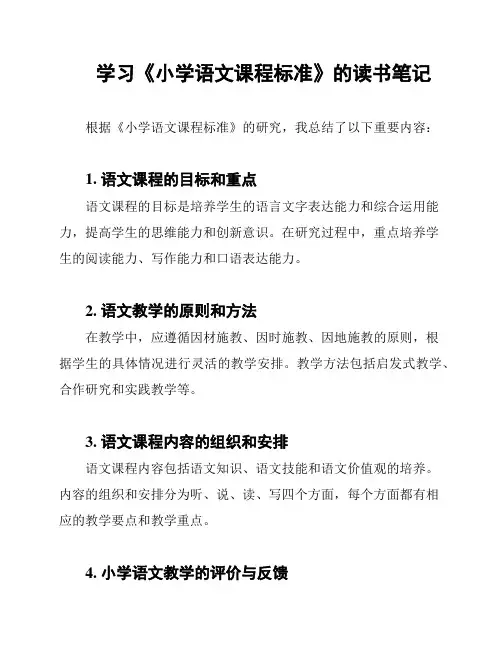 学习《小学语文课程标准》的读书笔记

根据《小学语文课程标准》的研究，我总结了以下重要内容：

1. 语文课程的目标和重点

语文课程的目标是培养学生的语言文字表达能力和综合运用能力，提高学生的思维能力和创新意识。在研究过程中，重点培养学生的阅读能力、写作能力和口语表达能力。

2. 语文教学的原则和方法

在教学中，应遵循因材施教、因时施教、因地施教的原则，根据学生的具体情况进行灵活的教学安排。教学方法包括启发式教学、合作研究和实践教学等。

3. 语文课程内容的组织和安排

语文课程内容包括语文知识、语文技能和语文价值观的培养。内容的组织和安排分为听、说、读、写四个方面，每个方面都有相应的教学要点和教学重点。

4. 小学语文教学的评价与反馈